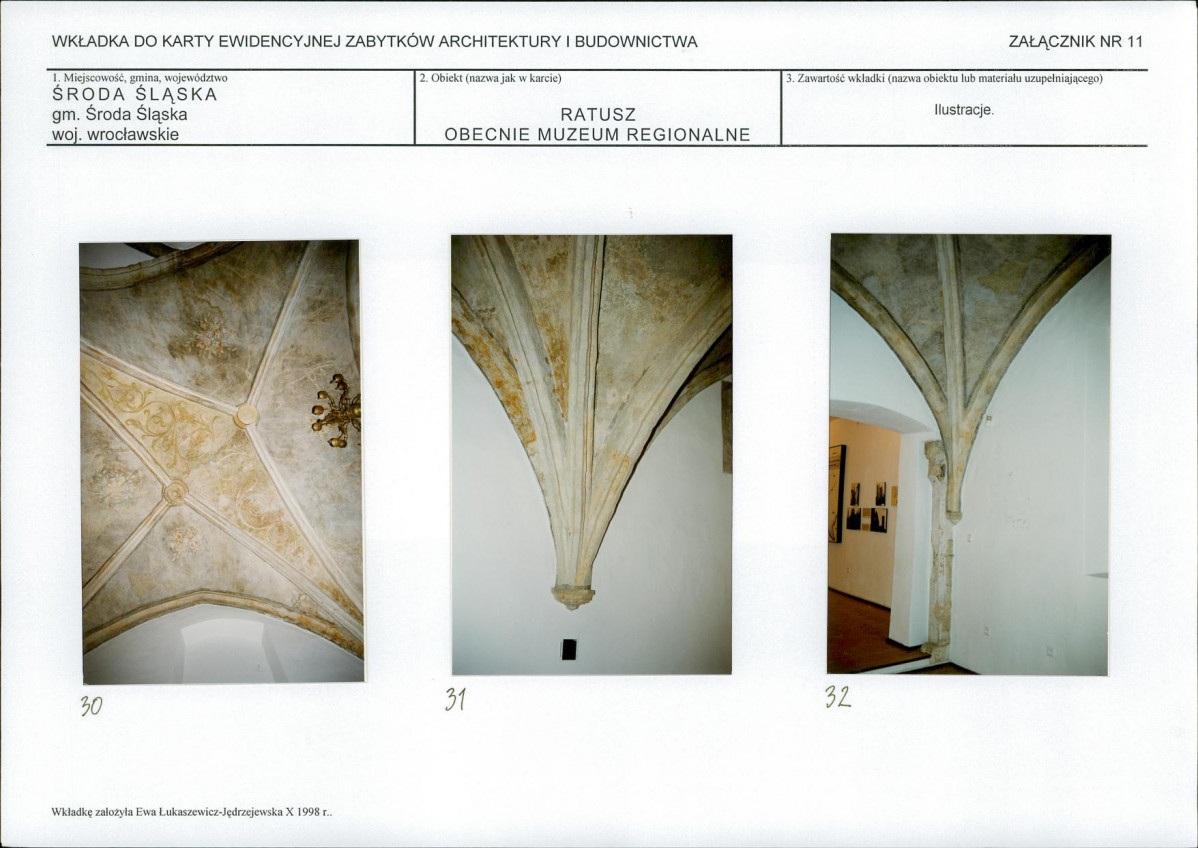 WKŁADKA DO KARTY EWIDENCYJNEJ ZABYTKÓW ARCHITEKTURY I BUDOWNICTWA

ZAŁĄCZNIK NR 11

1. Miejscowość, gmina, województwo
ŚRODA ŚLĄSKA
gm. Środa Śląska
woj. wrocławskie

2. Obiekt (nazwa jak w karcie)
RATUSZ
OBECNIE MUZEUM REGIONALNE

3. Zawartość wkładki (nazwa obiektu lub materiału uzupełniającego)
Ilustracje.

30

31

32

Wkładkę założyła Ewa Łukaszewicz-Jędrzejewska X 1998 r..